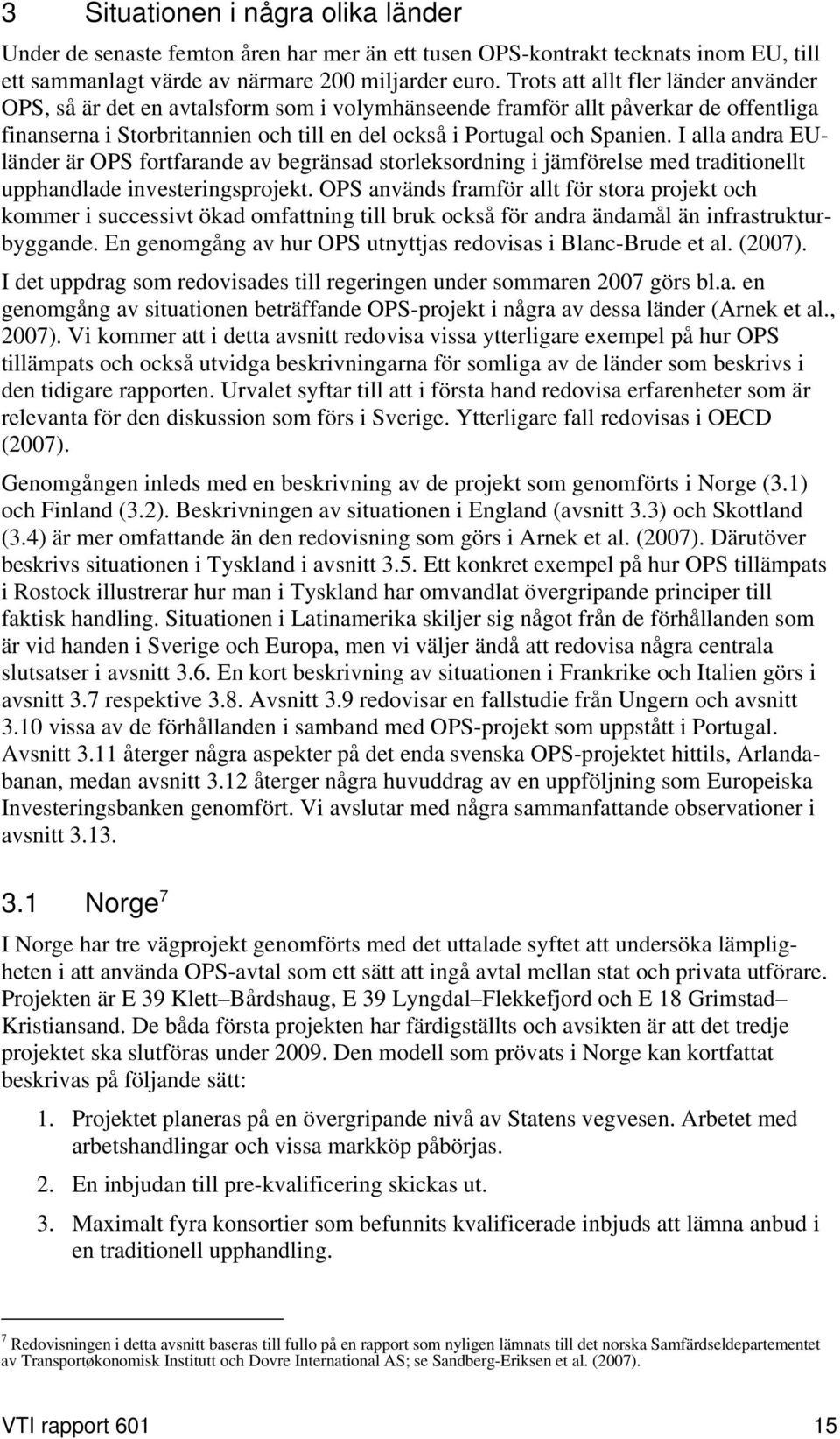 3 Situationen i några olika länder

Under de senaste femton åren har mer än ett tusen OPS-kontrakt tecknats inom EU, till ett sammanlagt värde av närmare 200 miljarder euro. Trots att allt fler länder använder OPS, så är det en avtalsform som i volymhänseende framför allt påverkar de offentliga finanserna i Storbritannien och till en del också i Portugal och Spanien. I alla andra EU-länder är OPS fortfarande av begränsad storleksordning i jämförelse med traditionellt upphandlade investeringsprojekt. OPS används framför allt för stora projekt och kommer i successivt ökad omfattning till bruk också för andra ändamål än infrastrukturbyggande. En genomgång av hur OPS utnyttjas redovisas i Blanc-Brude et al. (2007).

I det uppdrag som redovisades till regeringen under sommaren 2007 görs bl.a. en genomgång av situationen beträffande OPS-projekt i några av dessa länder (Arnek et al., 2007). Vi kommer att i detta avsnitt redovisa vissa ytterligare exempel på hur OPS tillämpats och också utvidga beskrivningarna för somliga av de länder som beskrivs i den tidigare rapporten. Urvalet syftar till att i första hand redovisa erfarenheter som är relevanta för den diskussion som förs i Sverige. Ytterligare fall redovisas i OECD (2007).

Genomgången inleds med en beskrivning av de projekt som genomförts i Norge (3.1) och Finland (3.2). Beskrivningen av situationen i England (avsnitt 3.3) och Skottland (3.4) är mer omfattande än den redovisning som görs i Arnek et al. (2007). Därutöver beskrivs situationen i Tyskland i avsnitt 3.5. Ett konkret exempel på hur OPS tillämpats i Rostock illustrerar hur man i Tyskland har omvandlat övergripande principer till faktisk handling. Situationen i Latinamerika skiljer sig något från de förhållanden som är vid handen i Sverige och Europa, men vi väljer ändå att redovisa några centrala slutsatser i avsnitt 3.6. En kort beskrivning av situationen i Frankrike och Italien görs i avsnitt 3.7 respektive 3.8. Avsnitt 3.9 redovisar en fallstudie från Ungern och avsnitt 3.10 vissa av de förhållanden i samband med OPS-projekt som uppstått i Portugal. Avsnitt 3.11 återger några aspekter på det enda svenska OPS-projektet hittils, Arlandabanan, medan avsnitt 3.12 återger några huvuddrag av en uppföljning som Europeiska Investeringsbanken genomfört. Vi avslutar med några sammanfattande observationer i avsnitt 3.13.

3.1 Norge$^7$

I Norge har tre vägprojekt genomförts med det uttalade syftet att undersöka lämpligheten i att använda OPS-avtal som ett sätt att ingå avtal mellan stat och privata utförare. Projekten är E 39 Klett–Bårdshaug, E 39 Lyngdal–Flekkefjord och E 18 Grimstad–Kristiansand. De båda första projekten har färdigställts och avsikten är att det tredje projektet ska slutföras under 2009. Den modell som prövats i Norge kan kortfattat beskrivas på följande sätt:

1. Projektet planeras på en övergripande nivå av Statens vegvesen. Arbetet med arbetshandlingar och vissa markköp påbörjas.
2. En inbjudan till pre-kvalificering skickas ut.
3. Maximalt fyra konsortier som befunnits kvalificerade inbjuds att lämna anbud i en traditionell upphandling.

$^7$ Redovisningen i detta avsnitt baseras till fullo på en rapport som nyligen lämnats till det norska Samfärdseldepartementet av Transportøkonomisk Institutt och Dovre International AS; se Sandberg-Eriksen et al. (2007).

VTI rapport 601 15